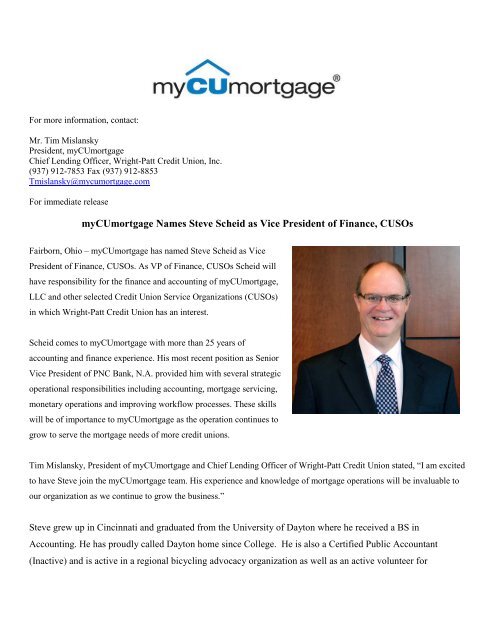 myCUmortgage®

For more information, contact:

Mr. Tim Mislansky
President, myCUmortgage
Chief Lending Officer, Wright-Patt Credit Union, Inc.
(937) 912-7853 Fax (937) 912-8853
Tmislansky@mycumortgage.com

For immediate release

myCUmortgage Names Steve Scheid as Vice President of Finance, CUSOs

Fairborn, Ohio – myCUmortgage has named Steve Scheid as Vice President of Finance, CUSOs. As VP of Finance, CUSOs Scheid will have responsibility for the finance and accounting of myCUmortgage, LLC and other selected Credit Union Service Organizations (CUSOs) in which Wright-Patt Credit Union has an interest.

Scheid comes to myCUmortgage with more than 25 years of accounting and finance experience. His most recent position as Senior Vice President of PNC Bank, N.A. provided him with several strategic operational responsibilities including accounting, mortgage servicing, monetary operations and improving workflow processes. These skills will be of importance to myCUmortgage as the operation continues to grow to serve the mortgage needs of more credit unions.

Tim Mislansky, President of myCUmortgage and Chief Lending Officer of Wright-Patt Credit Union stated, "I am excited to have Steve join the myCUmortgage team. His experience and knowledge of mortgage operations will be invaluable to our organization as we continue to grow the business."

Steve grew up in Cincinnati and graduated from the University of Dayton where he received a BS in Accounting. He has proudly called Dayton home since College. He is also a Certified Public Accountant (Inactive) and is active in a regional bicycling advocacy organization as well as an active volunteer for